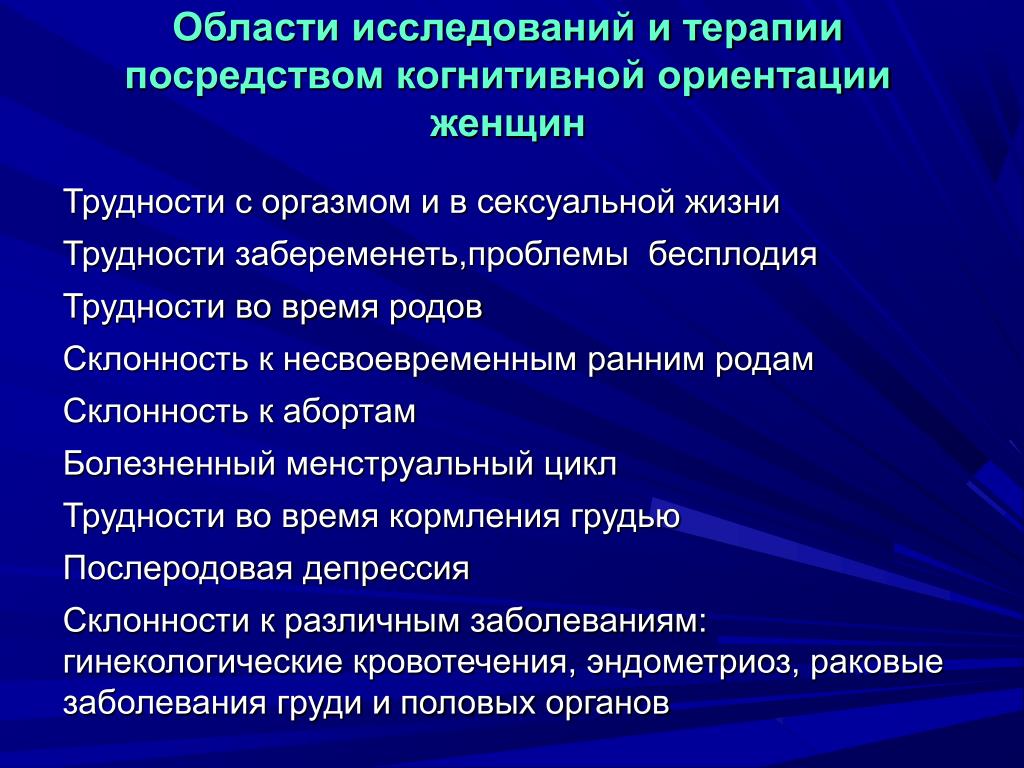 Области исследований и терапии посредством когнитивной ориентации женщин

Трудности с оргазмом и в сексуальной жизни

Трудности забеременеть,проблемы  бесплодия

Трудности во время родов

Склонность к несвоевременным ранним родам

Склонность к абортам

Болезненный менструальный цикл

Трудности во время кормления грудью

Послеродовая депрессия

Склонности к различным заболеваниям: гинекологические кровотечения, эндометриоз, раковые заболевания груди и половых органов